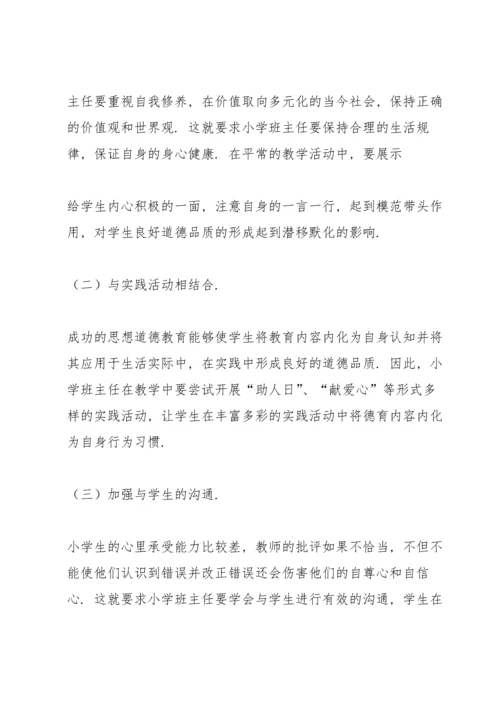 主任要重视自我修养，在价值取向多元化的当今社会，保持正确的价值观和世界观．这就要求小学班主任要保持合理的生活规律，保证自身的身心健康．在平常的教学活动中，要展示

给学生内心积极的一面，注意自身的一言一行，起到模范带头作用，对学生良好道德品质的形成起到潜移默化的影响．

（二）与实践活动相结合．

成功的思想道德教育能够使学生将教育内容内化为自身认知并将其应用于生活实际中，在实践中形成良好的道德品质．因此，小学班主任在教学中要尝试开展“助人日”、“献爱心”等形式多样的实践活动，让学生在丰富多彩的实践活动中将德育内容内化为自身行为习惯．

（三）加强与学生的沟通．

小学生的心里承受能力比较差，教师的批评如果不恰当，不但不能使他们认识到错误并改正错误还会伤害他们的自尊心和自信心．这就要求小学班主任要学会与学生进行有效的沟通，学生在